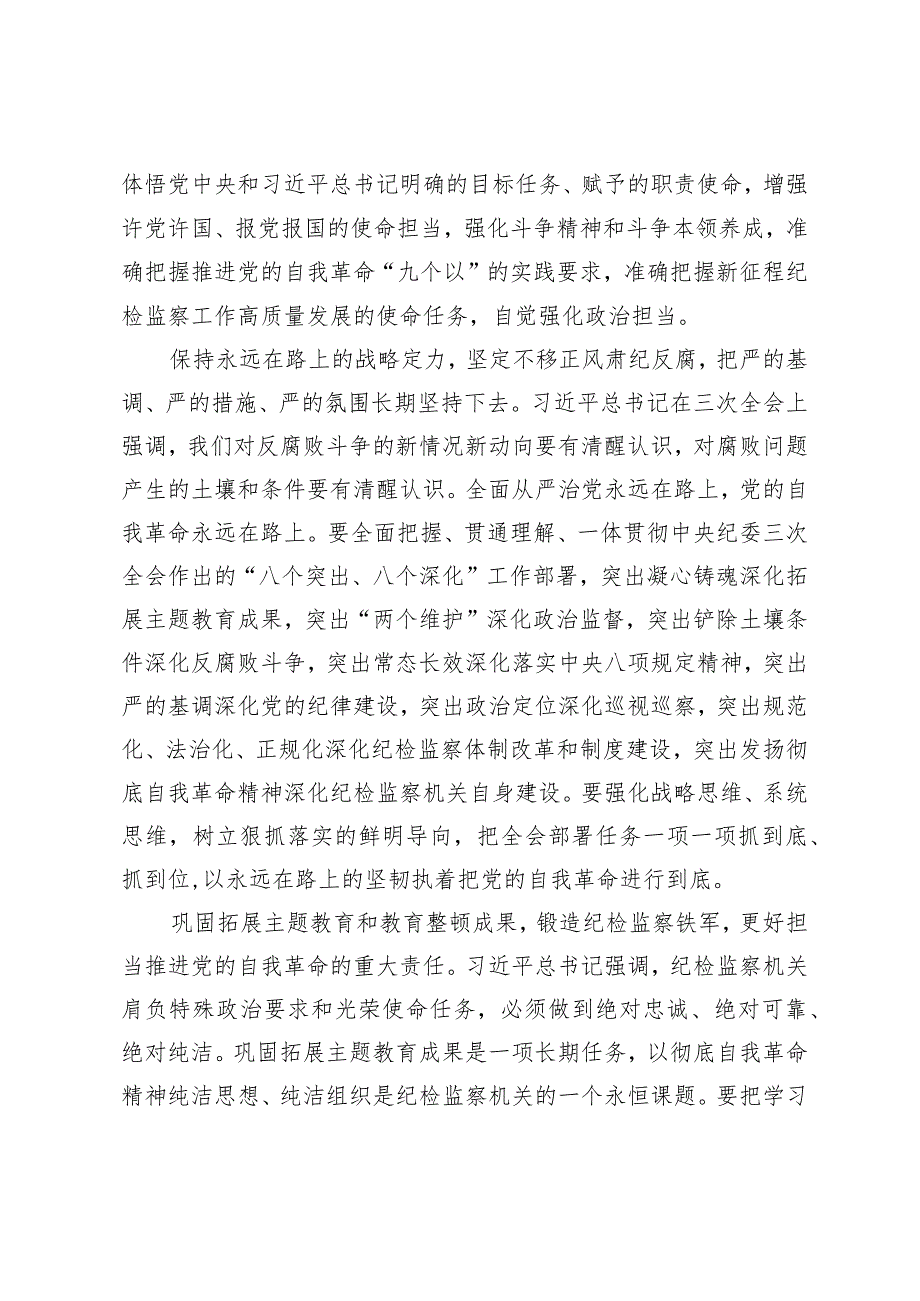 体悟党中央和习近平总书记明确的目标任务、赋予的职责使命，增强许党许国、报党报国的使命担当，强化斗争精神和斗争本领养成，准确把握推进党的自我革命“九个以”的实践要求，准确把握新征程纪检监察工作高质量发展的使命任务，自觉强化政治担当。

保持永远在路上的战略定力，坚定不移正风肃纪反腐，把严的基调、严的措施、严的氛围长期坚持下去。习近平总书记在三次全会上强调，我们对反腐败斗争的新情况新动向要有清醒认识，对腐败问题产生的土壤和条件要有清醒认识。全面从严治党永远在路上，党的自我革命永远在路上。要全面把握、贯通理解、一体贯彻中央纪委三次全会作出的“八个突出、八个深化”工作部署，突出凝心铸魂深化拓展主题教育成果，突出“两个维护”深化政治监督，突出铲除土壤条件深化反腐败斗争，突出常态长效深化落实中央八项规定精神，突出严的基调深化党的纪律建设，突出政治定位深化巡视巡察，突出规范化、法治化、正规化深化纪检监察体制改革和制度建设，突出发扬彻底自我革命精神深化纪检监察机关自身建设。要强化战略思维、系统思维，树立狠抓落实的鲜明导向，把全会部署任务一项一项抓到底、抓到位，以永远在路上的坚韧执着把党的自我革命进行到底。

巩固拓展主题教育和教育整顿成果，锻造纪检监察铁军，更好担当推进党的自我革命的重大责任。习近平总书记强调，纪检监察机关肩负特殊政治要求和光荣使命任务，必须做到绝对忠诚、绝对可靠、绝对纯洁。巩固拓展主题教育成果是一项长期任务，以彻底自我革命精神纯洁思想、纯洁组织是纪检监察机关的一个永恒课题。要把学习